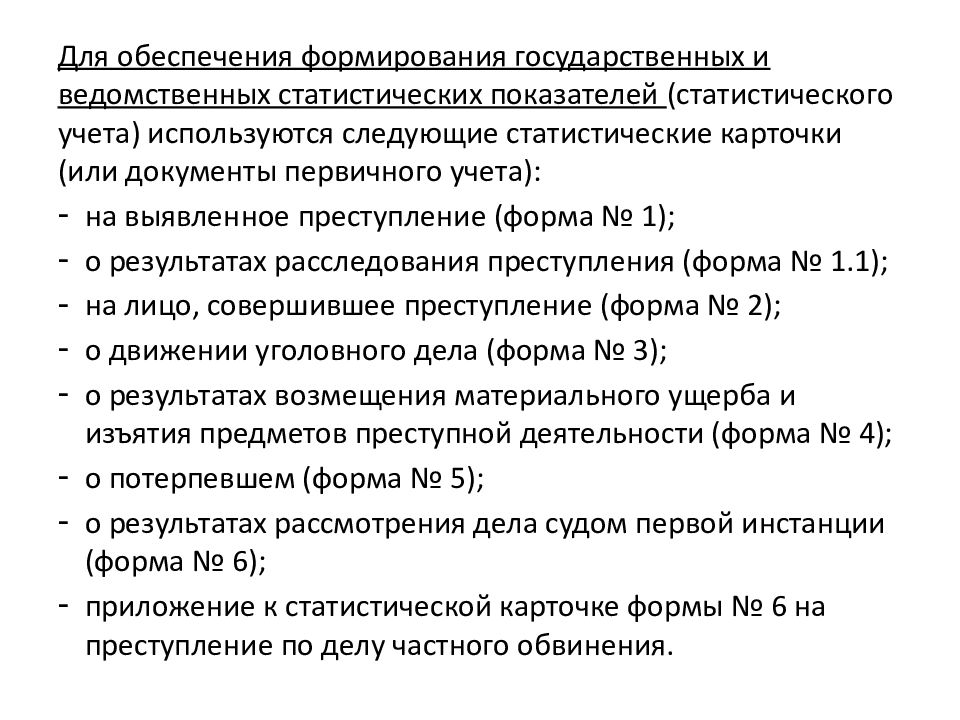 Для обеспечения формирования государственных и ведомственных статистических показателей (статистического учета) используются следующие статистические карточки (или документы первичного учета):

- на выявленное преступление (форма № 1);
- о результатах расследования преступления (форма № 1.1);
- на лицо, совершившее преступление (форма № 2);
- о движении уголовного дела (форма № 3);
- о результатах возмещения материального ущерба и изъятия предметов преступной деятельности (форма № 4);
- о потерпевшем (форма № 5);
- о результатах рассмотрения дела судом первой инстанции (форма № 6);
- приложение к статистической карточке формы № 6 на преступление по делу частного обвинения.